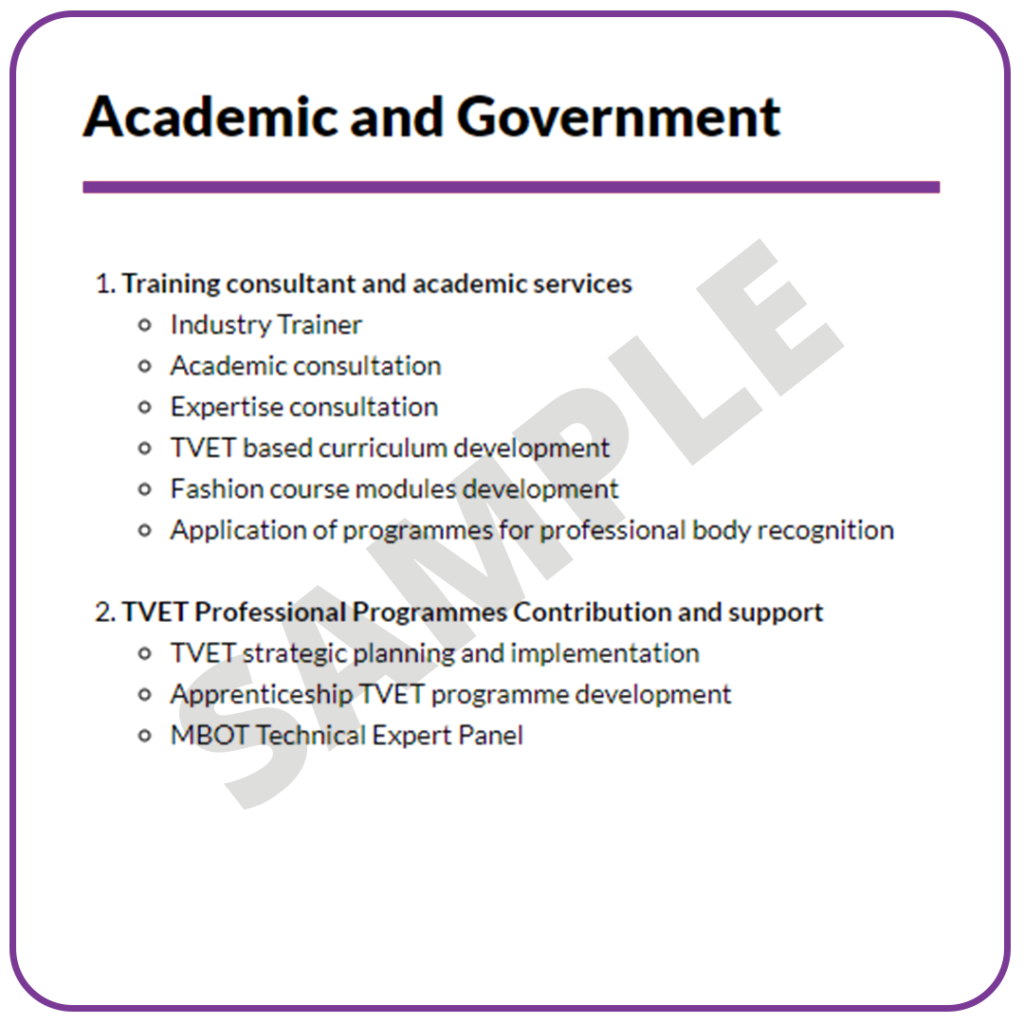 Academic and Government

1. Training consultant and academic services
• Industry Trainer
• Academic consultation
• Expertise consultation
• TVET based curriculum development
• Fashion course modules development
• Application of programmes for professional body recognition

2. TVET Professional Programmes Contribution and support
• TVET strategic planning and implementation
• Apprenticeship TVET programme development
• MBOT Technical Expert Panel

SAMPLE